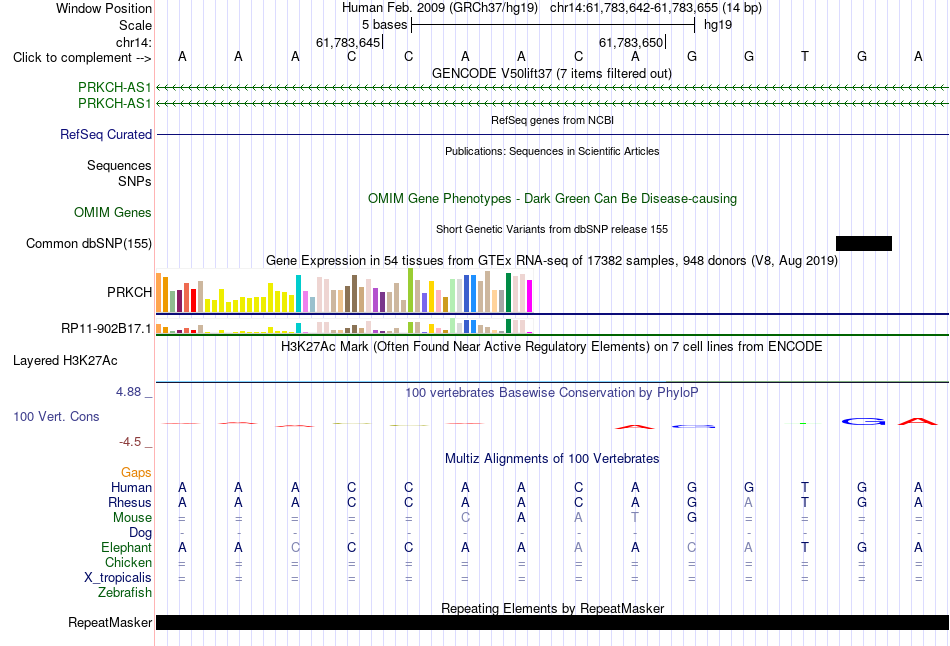 Window Position Human Feb. 2009 (GRCh37/hg19) chr14:61,783,642-61,783,655 (14 bp)
Scale 5 bases hg19
chr14: 61,783,645 61,783,650
Click to complement --> A A A C C A A C A G G T G A
GENCODE V50lift37 (7 items filtered out)
PRKCH-AS1
PRKCH-AS1
RefSeq genes from NCBI
RefSeq Curated
Publications: Sequences in Scientific Articles
Sequences
SNPs
OMIM Gene Phenotypes - Dark Green Can Be Disease-causing
OMIM Genes
Short Genetic Variants from dbSNP release 155
Common dbSNP(155)
Gene Expression in 54 tissues from GTEx RNA-seq of 17382 samples, 948 donors (V8, Aug 2019)
PRKCH
RP11-902B17.1
H3K27Ac Mark (Often Found Near Active Regulatory Elements) on 7 cell lines from ENCODE
Layered H3K27Ac
4.88 _
100 vertebrates Basewise Conservation by PhyloP
100 Vert. Cons
-4.5 _
Multiz Alignments of 100 Vertebrates
Gaps
Human A A A C C A A C A G G T G A
Rhesus A A A C C A A C A G A T G A
Mouse = = = = = C A A T G = = = =
Dog - - - - - - - - - - - - - -
Elephant A A C C C A A A A C A T G A
Chicken = = = = = = = = = = = = = =
X_tropicalis = = = = = = = = = = = = = =
Zebrafish
Repeating Elements by RepeatMasker
RepeatMasker